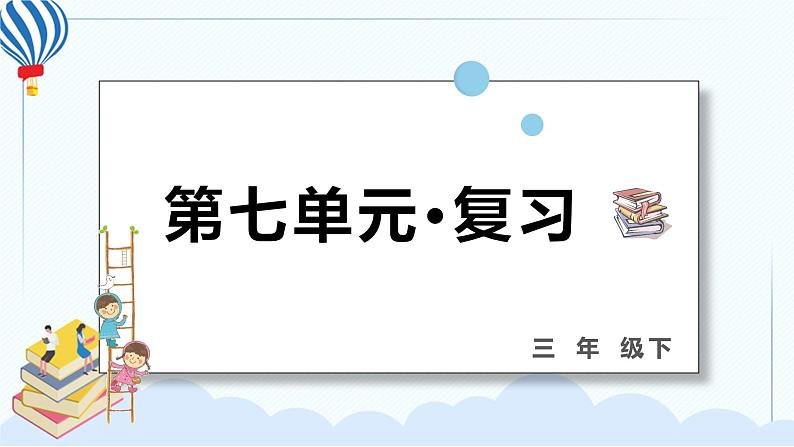 第七单元·复习

三 年 级下